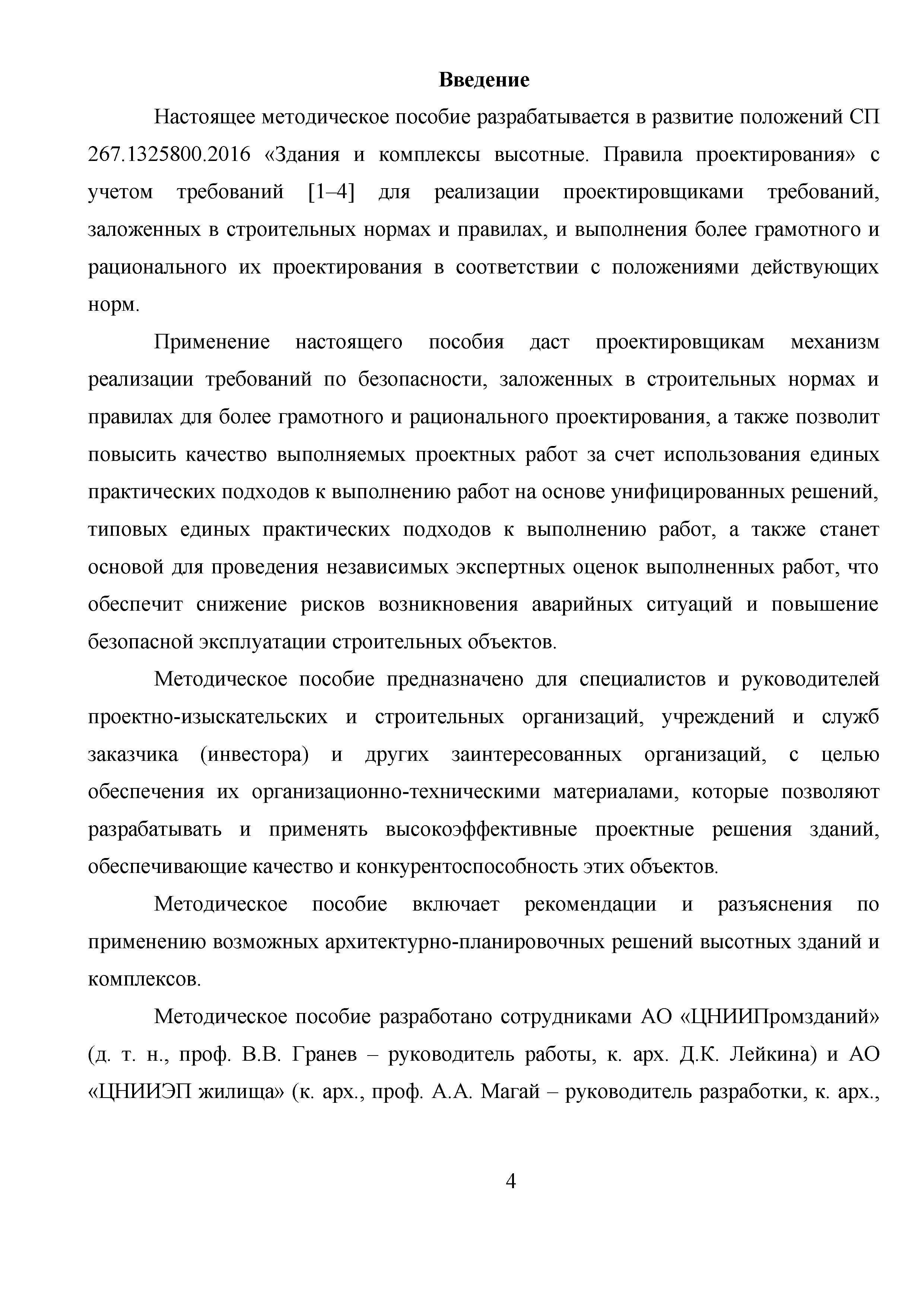 Введение

Настоящее методическое пособие разрабатывается в развитие положений СП 267.1325800.2016 «Здания и комплексы высотные. Правила проектирования» с учетом требований [1–4] для реализации проектировщиками требований, заложенных в строительных нормах и правилах, и выполнения более грамотного и рационального их проектирования в соответствии с положениями действующих норм.

Применение настоящего пособия даст проектировщикам механизм реализации требований по безопасности, заложенных в строительных нормах и правилах для более грамотного и рационального проектирования, а также позволит повысить качество выполняемых проектных работ за счет использования единых практических подходов к выполнению работ на основе унифицированных решений, типовых единых практических подходов к выполнению работ, а также станет основой для проведения независимых экспертных оценок выполненных работ, что обеспечит снижение рисков возникновения аварийных ситуаций и повышение безопасной эксплуатации строительных объектов.

Методическое пособие предназначено для специалистов и руководителей проектно-изыскательских и строительных организаций, учреждений и служб заказчика (инвестора) и других заинтересованных организаций, с целью обеспечения их организационно-техническими материалами, которые позволяют разрабатывать и применять высокоэффективные проектные решения зданий, обеспечивающие качество и конкурентоспособность этих объектов.

Методическое пособие включает рекомендации и разъяснения по применению возможных архитектурно-планировочных решений высотных зданий и комплексов.

Методическое пособие разработано сотрудниками АО «ЦНИИПромзданий» (д. т. н., проф. В.В. Гранев – руководитель работы, к. арх. Д.К. Лейкина) и АО «ЦНИИЭП жилища» (к. арх., проф. А.А. Магай – руководитель разработки, к. арх.,

4